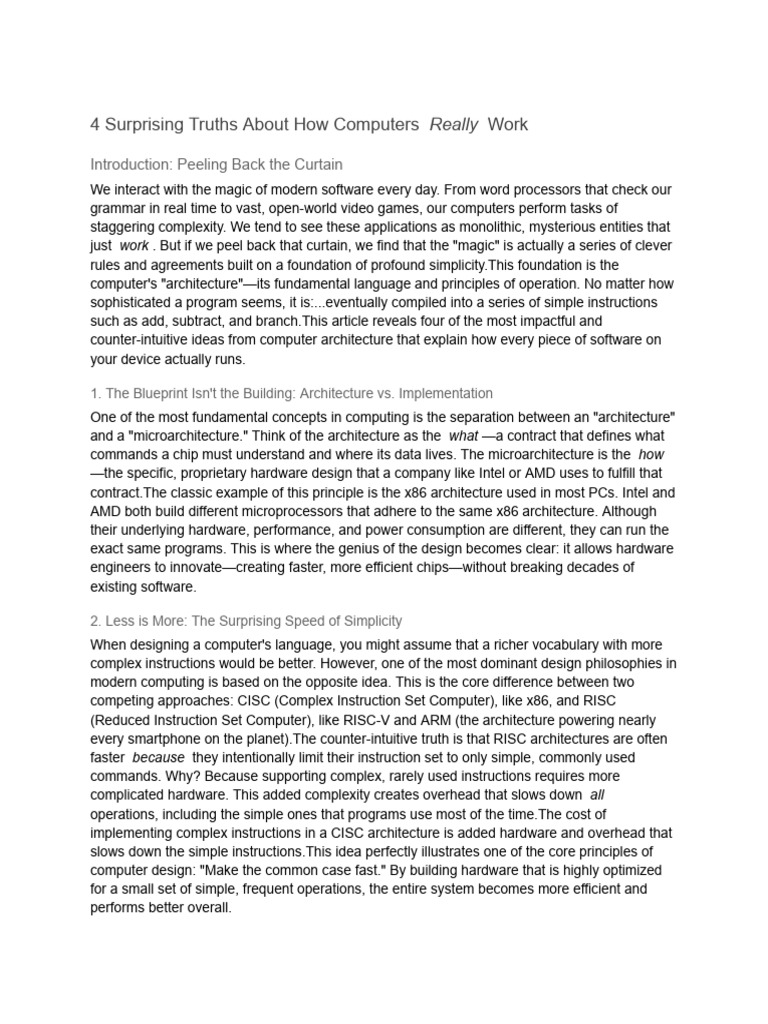 4 Surprising Truths About How Computers Really Work

Introduction: Peeling Back the Curtain

We interact with the magic of modern software every day. From word processors that check our grammar in real time to vast, open-world video games, our computers perform tasks of staggering complexity. We tend to see these applications as monolithic, mysterious entities that just work . But if we peel back that curtain, we find that the "magic" is actually a series of clever rules and agreements built on a foundation of profound simplicity.This foundation is the computer's "architecture"—its fundamental language and principles of operation. No matter how sophisticated a program seems, it is:...eventually compiled into a series of simple instructions such as add, subtract, and branch.This article reveals four of the most impactful and counter-intuitive ideas from computer architecture that explain how every piece of software on your device actually runs.

1. The Blueprint Isn't the Building: Architecture vs. Implementation

One of the most fundamental concepts in computing is the separation between an "architecture" and a "microarchitecture." Think of the architecture as the what —a contract that defines what commands a chip must understand and where its data lives. The microarchitecture is the how —the specific, proprietary hardware design that a company like Intel or AMD uses to fulfill that contract.The classic example of this principle is the x86 architecture used in most PCs. Intel and AMD both build different microprocessors that adhere to the same x86 architecture. Although their underlying hardware, performance, and power consumption are different, they can run the exact same programs. This is where the genius of the design becomes clear: it allows hardware engineers to innovate—creating faster, more efficient chips—without breaking decades of existing software.

2. Less is More: The Surprising Speed of Simplicity

When designing a computer's language, you might assume that a richer vocabulary with more complex instructions would be better. However, one of the most dominant design philosophies in modern computing is based on the opposite idea. This is the core difference between two competing approaches: CISC (Complex Instruction Set Computer), like x86, and RISC (Reduced Instruction Set Computer), like RISC-V and ARM (the architecture powering nearly every smartphone on the planet).The counter-intuitive truth is that RISC architectures are often faster because they intentionally limit their instruction set to only simple, commonly used commands. Why? Because supporting complex, rarely used instructions requires more complicated hardware. This added complexity creates overhead that slows down all operations, including the simple ones that programs use most of the time.The cost of implementing complex instructions in a CISC architecture is added hardware and overhead that slows down the simple instructions.This idea perfectly illustrates one of the core principles of computer design: "Make the common case fast." By building hardware that is highly optimized for a small set of simple, frequent operations, the entire system becomes more efficient and performs better overall.